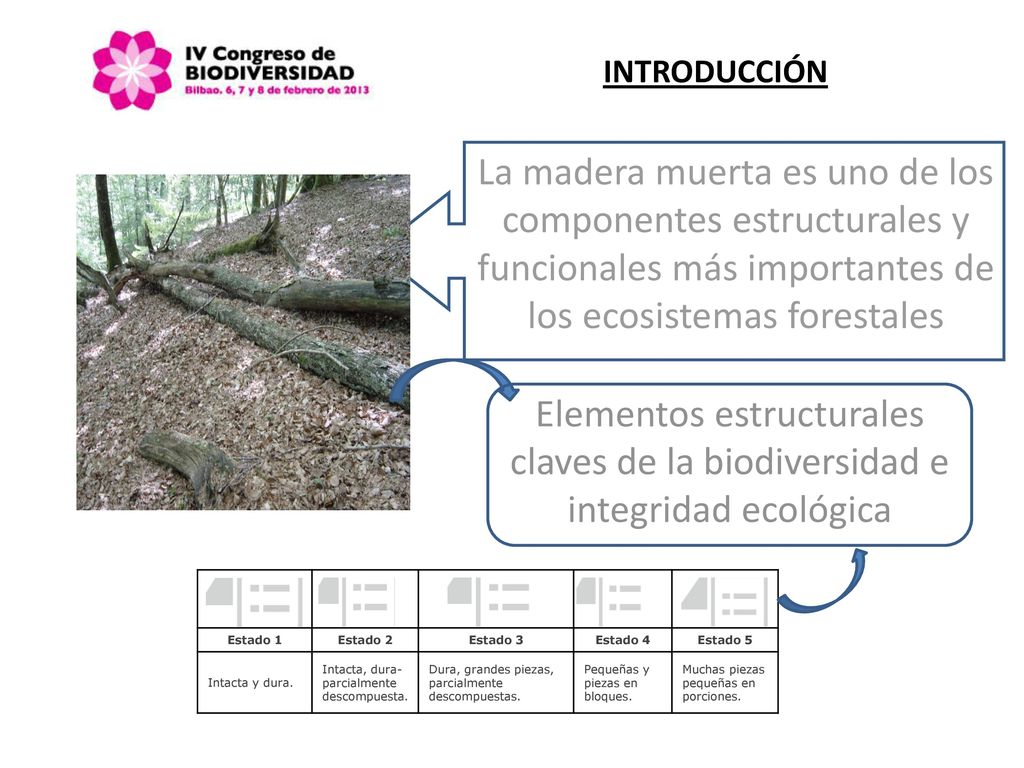 IV Congreso de BIODIVERSIDAD
Bilbao. 6, 7 y 8 de febrero de 2013

INTRODUCCIÓN

La madera muerta es uno de los componentes estructurales y funcionales más importantes de los ecosistemas forestales

Elementos estructurales claves de la biodiversidad e integridad ecológica

| Estado 1 | Estado 2 | Estado 3 | Estado 4 | Estado 5 |
|---|---|---|---|---|
| Intacta y dura. | Intacta, dura-parcialmente descompuesta. | Dura, grandes piezas, parcialmente descompuestas. | Pequeñas y piezas en bloques. | Muchas piezas pequeñas en porciones. |